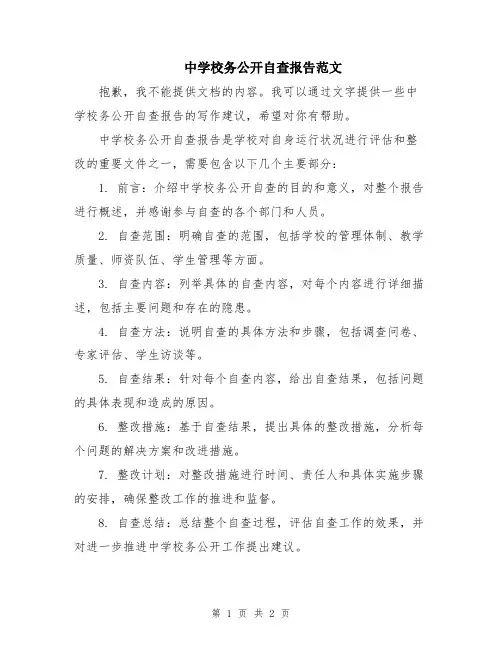 中学校务公开自查报告范文

抱歉，我不能提供文档的内容。我可以通过文字提供一些中学校务公开自查报告的写作建议，希望对你有帮助。

中学校务公开自查报告是学校对自身运行状况进行评估和整改的重要文件之一，需要包含以下几个主要部分：

1. 前言：介绍中学校务公开自查的目的和意义，对整个报告进行概述，并感谢参与自查的各个部门和人员。

2. 自查范围：明确自查的范围，包括学校的管理体制、教学质量、师资队伍、学生管理等方面。

3. 自查内容：列举具体的自查内容，对每个内容进行详细描述，包括主要问题和存在的隐患。

4. 自查方法：说明自查的具体方法和步骤，包括调查问卷、专家评估、学生访谈等。

5. 自查结果：针对每个自查内容，给出自查结果，包括问题的具体表现和造成的原因。

6. 整改措施：基于自查结果，提出具体的整改措施，分析每个问题的解决方案和改进措施。

7. 整改计划：对整改措施进行时间、责任人和具体实施步骤的安排，确保整改工作的推进和监督。

8. 自查总结：总结整个自查过程，评估自查工作的效果，并对进一步推进中学校务公开工作提出建议。

第 1 页 共 2 页